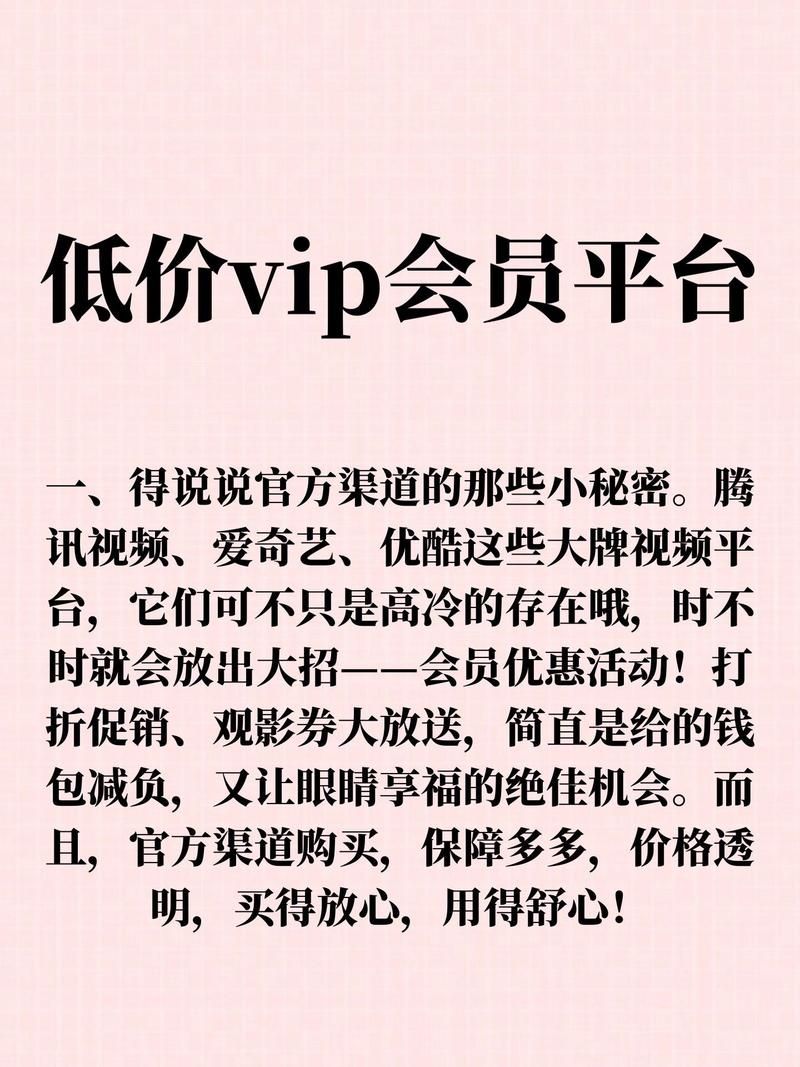 低价vip会员平台

一、得说说官方渠道的那些小秘密。腾讯视频、爱奇艺、优酷这些大牌视频平台，它们可不只是高冷的存在哦，时不时就会放出大招——会员优惠活动！打折促销、观影券大放送，简直是给的钱包减负，又让眼睛享福的绝佳机会。而且，官方渠道购买，保障多多，价格透明，买得放心，用得舒心！